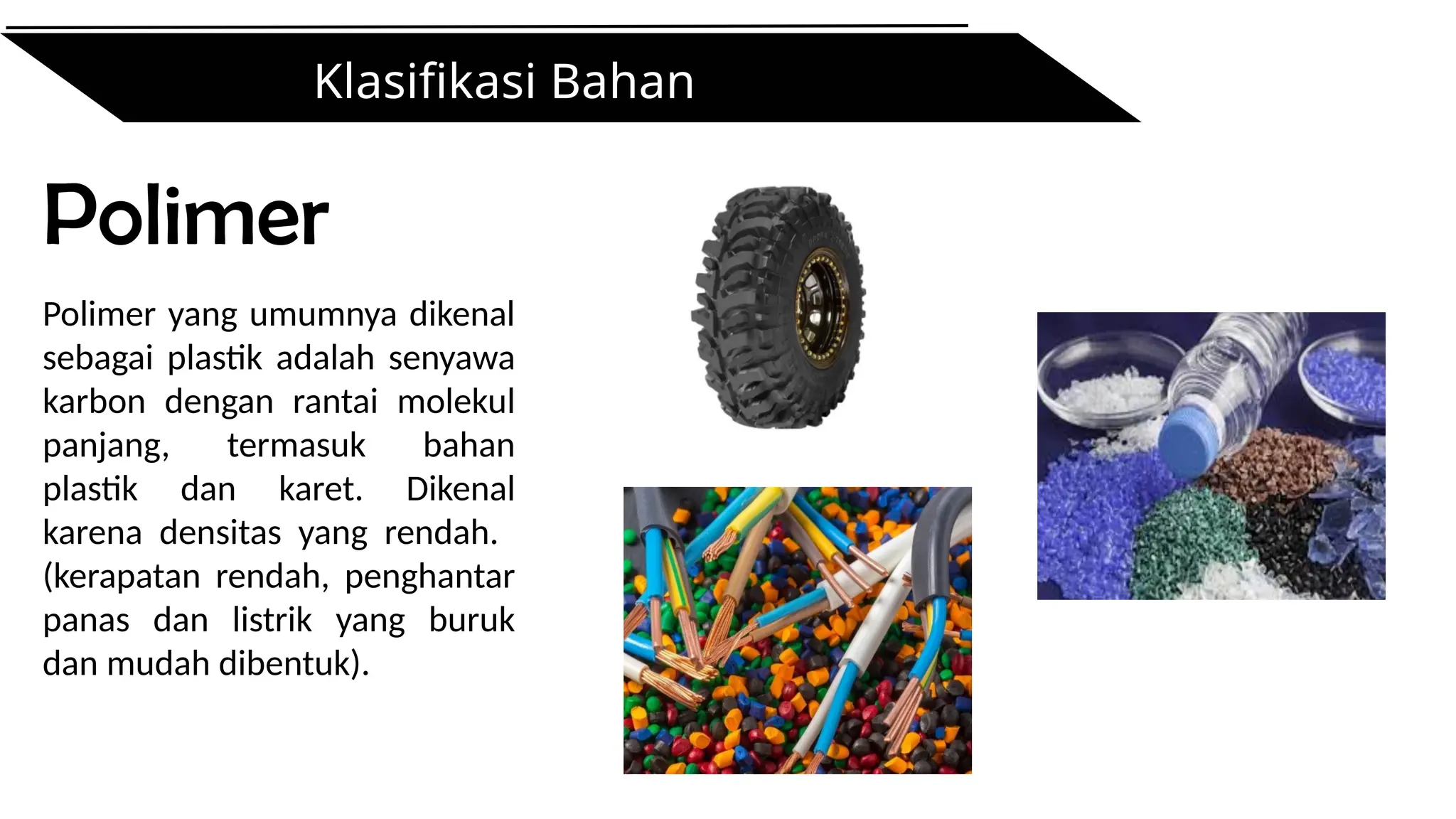 Klasifikasi Bahan

Polimer

Polimer yang umumnya dikenal sebagai plastik adalah senyawa karbon dengan rantai molekul panjang, termasuk bahan plastik dan karet. Dikenal karena densitas yang rendah. (kerapatan rendah, penghantar panas dan listrik yang buruk dan mudah dibentuk).